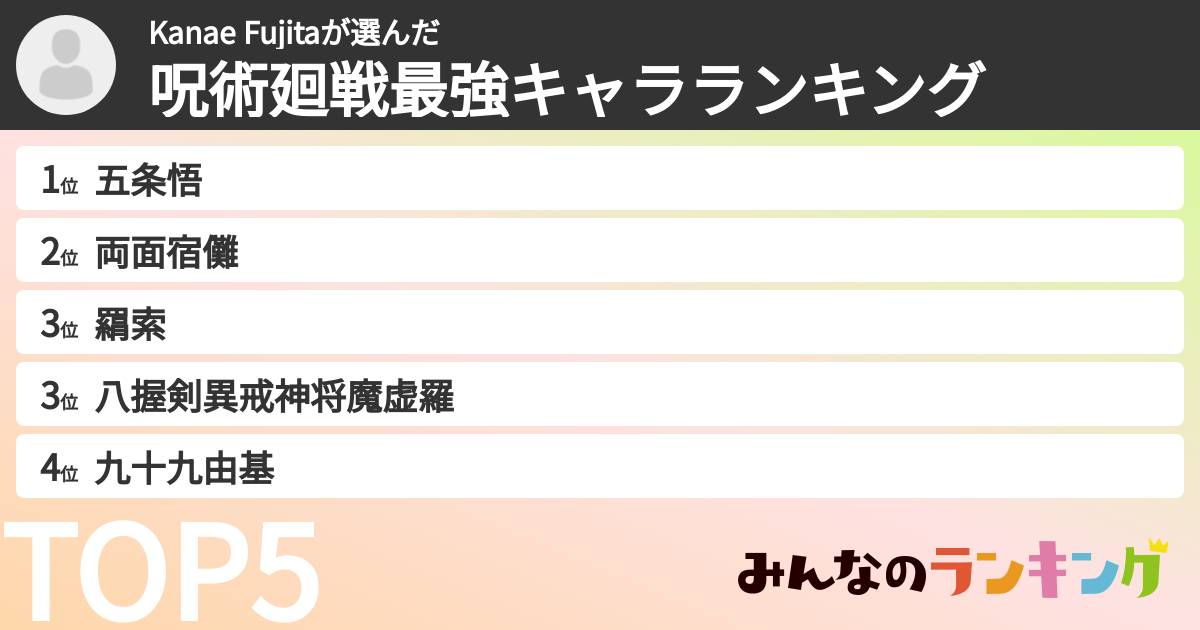 Kanae Fujitaが選んだ
呪術廻戦最強キャラランキング

1位 五条悟

2位 両面宿儺

3位 羂索

3位 八握剣異戒神将魔虚羅

4位 九十九由基

TOP5

みんなのランキング